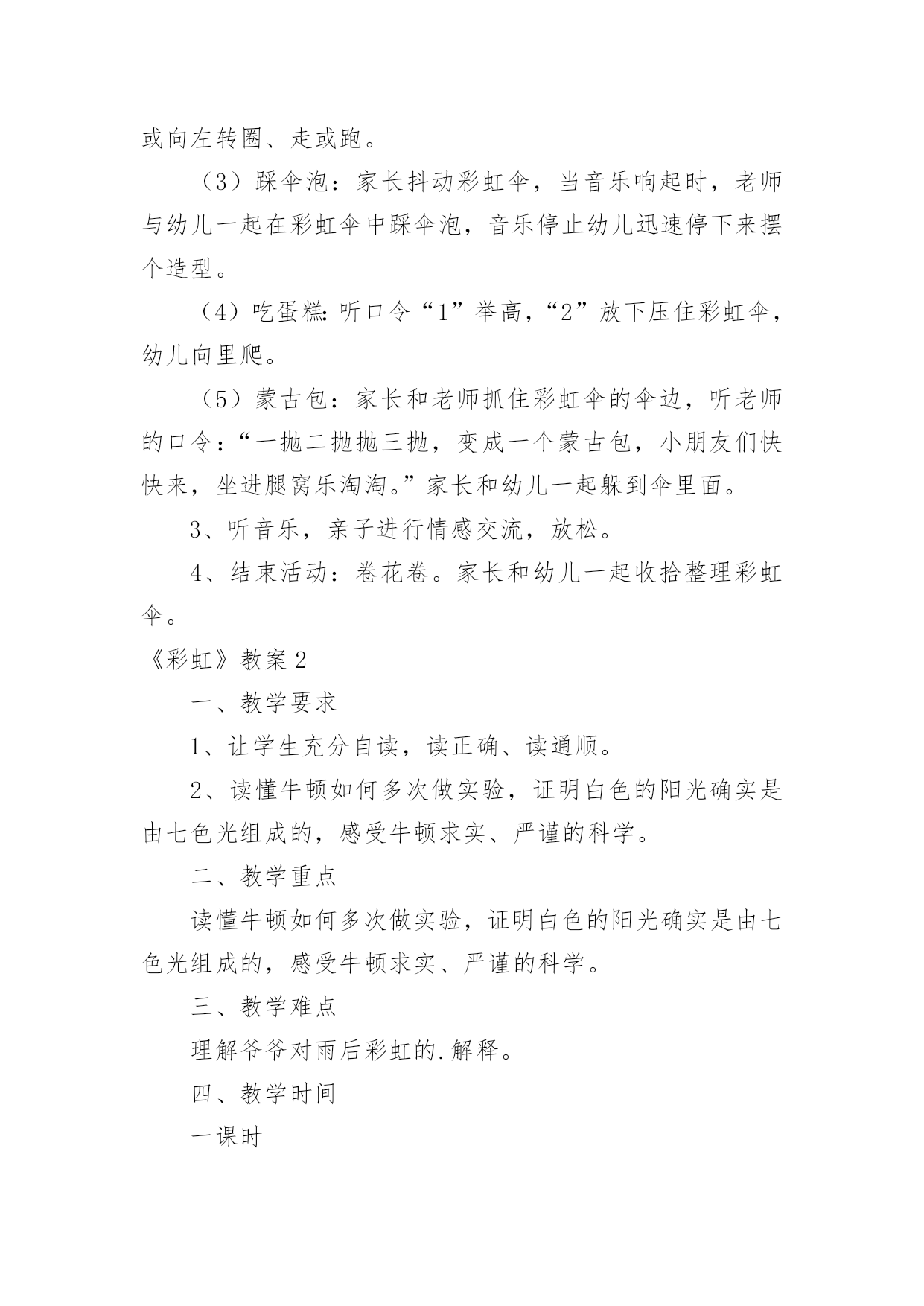 或向左转圈、走或跑。

（3）踩伞泡：家长抖动彩虹伞，当音乐响起时，老师与幼儿一起在彩虹伞中踩伞泡，音乐停止幼儿迅速停下来摆个造型。

（4）吃蛋糕：听口令“1”举高，“2”放下压住彩虹伞，幼儿向里爬。

（5）蒙古包：家长和老师抓住彩虹伞的伞边，听老师的口令：“一抛二抛抛三抛，变成一个蒙古包，小朋友们快快来，坐进腿窝乐淘淘。”家长和幼儿一起躲到伞里面。

3、听音乐，亲子进行情感交流，放松。

4、结束活动：卷花卷。家长和幼儿一起收拾整理彩虹伞。

《彩虹》教案2

一、教学要求

1、让学生充分自读，读正确、读通顺。

2、读懂牛顿如何多次做实验，证明白色的阳光确实是由七色光组成的，感受牛顿求实、严谨的科学。

二、教学重点

读懂牛顿如何多次做实验，证明白色的阳光确实是由七色光组成的，感受牛顿求实、严谨的科学。

三、教学难点

理解爷爷对雨后彩虹的.解释。

四、教学时间

一课时